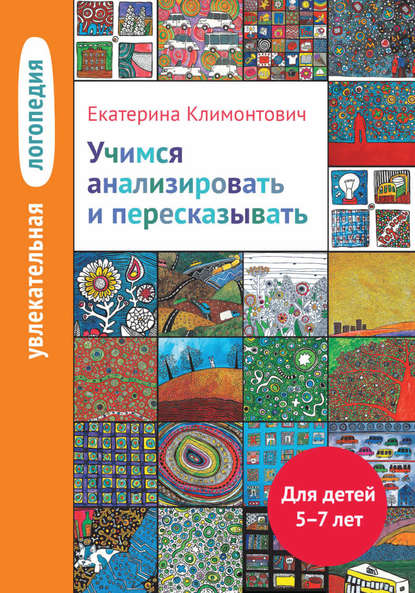 увлекательная логопедия

Екатерина Климонтович

Учимся анализировать и пересказывать

Для детей 5–7 лет